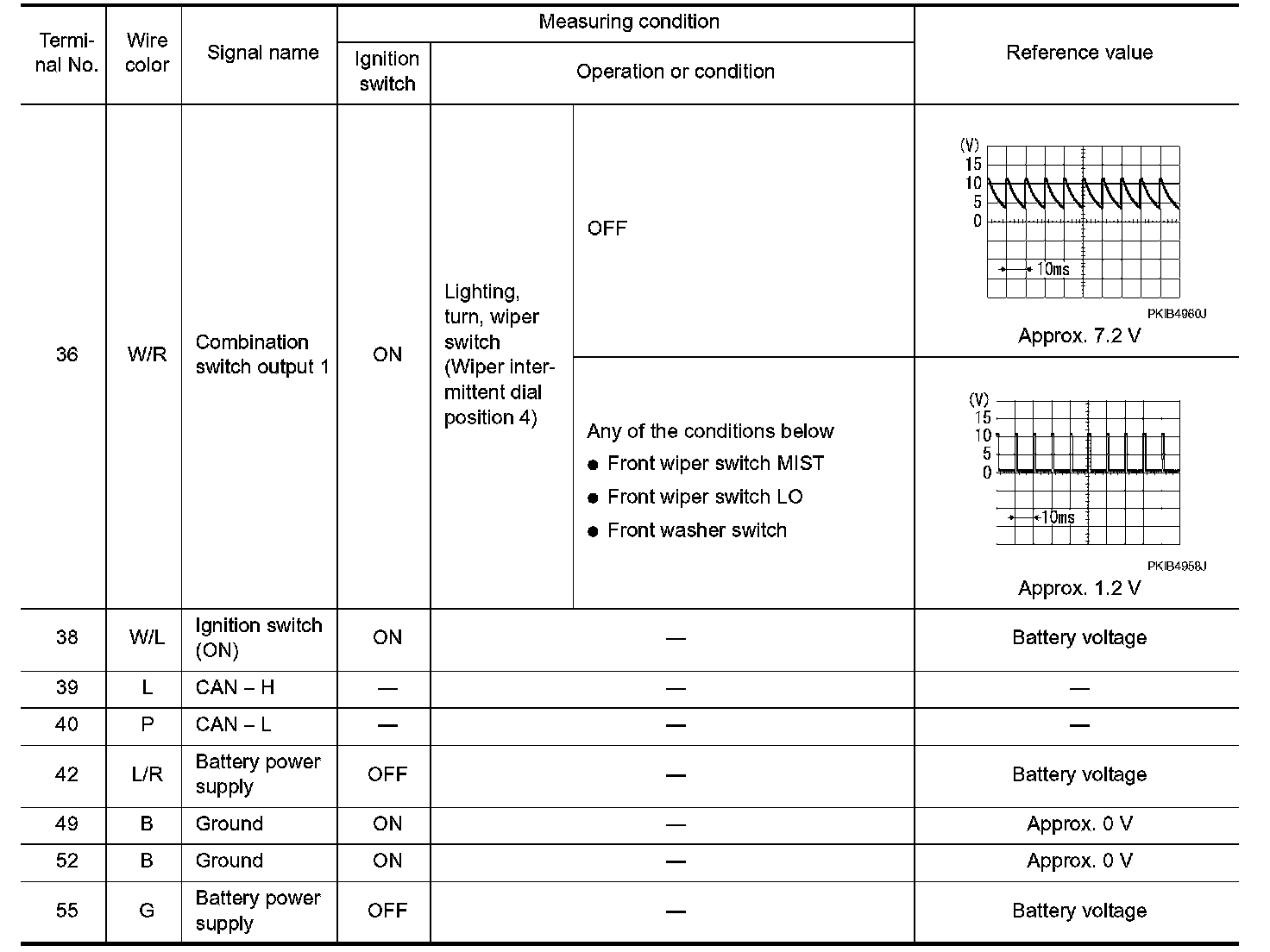 | Terminal No. | Wire color | Signal name | Measuring condition: Ignition switch | Measuring condition: Operation or condition | | Reference value |
|---|---|---|---|---|---|---|
| 36 | W/R | Combination switch output 1 | ON | Lighting, turn, wiper switch (Wiper intermittent dial position 4) | OFF | (V) 15 10 5 0 10ms PKIB4960J Approx. 7.2 V |
| | | | | | Any of the conditions below ● Front wiper switch MIST ● Front wiper switch LO ● Front washer switch | (V) 15 10 5 0 10ms PKIB4958J Approx. 1.2 V |
| 38 | W/L | Ignition switch (ON) | ON | — | | Battery voltage |
| 39 | L | CAN – H | — | — | | — |
| 40 | P | CAN – L | — | — | | — |
| 42 | L/R | Battery power supply | OFF | — | | Battery voltage |
| 49 | B | Ground | ON | — | | Approx. 0 V |
| 52 | B | Ground | ON | — | | Approx. 0 V |
| 55 | G | Battery power supply | OFF | — | | Battery voltage |